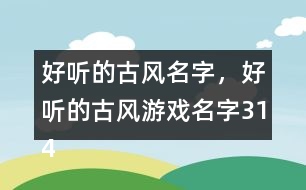 好听的古风名字，好听的古风游戏名字314